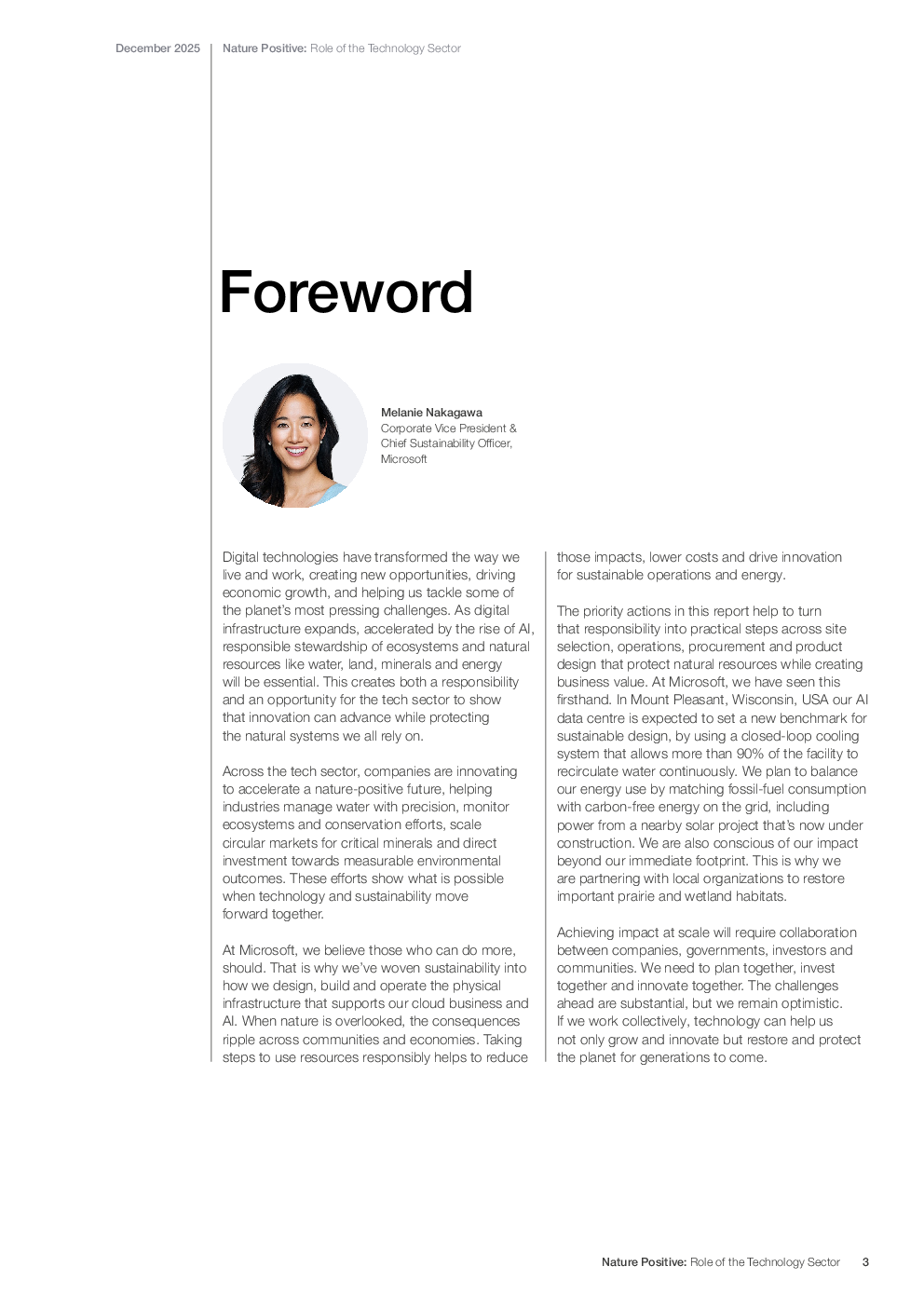 December 2025 Nature Positive: Role of the Technology Sector

Foreword

Melanie Nakagawa
Corporate Vice President & Chief Sustainability Officer, Microsoft

Digital technologies have transformed the way we live and work, creating new opportunities, driving economic growth, and helping us tackle some of the planet's most pressing challenges. As digital infrastructure expands, accelerated by the rise of AI, responsible stewardship of ecosystems and natural resources like water, land, minerals and energy will be essential. This creates both a responsibility and an opportunity for the tech sector to show that innovation can advance while protecting the natural systems we all rely on.

Across the tech sector, companies are innovating to accelerate a nature-positive future, helping industries manage water with precision, monitor ecosystems and conservation efforts, scale circular markets for critical minerals and direct investment towards measurable environmental outcomes. These efforts show what is possible when technology and sustainability move forward together.

At Microsoft, we believe those who can do more, should. That is why we've woven sustainability into how we design, build and operate the physical infrastructure that supports our cloud business and AI. When nature is overlooked, the consequences ripple across communities and economies. Taking steps to use resources responsibly helps to reduce those impacts, lower costs and drive innovation for sustainable operations and energy.

The priority actions in this report help to turn that responsibility into practical steps across site selection, operations, procurement and product design that protect natural resources while creating business value. At Microsoft, we have seen this firsthand. In Mount Pleasant, Wisconsin, USA our AI data centre is expected to set a new benchmark for sustainable design, by using a closed-loop cooling system that allows more than 90% of the facility to recirculate water continuously. We plan to balance our energy use by matching fossil-fuel consumption with carbon-free energy on the grid, including power from a nearby solar project that's now under construction. We are also conscious of our impact beyond our immediate footprint. This is why we are partnering with local organizations to restore important prairie and wetland habitats.

Achieving impact at scale will require collaboration between companies, governments, investors and communities. We need to plan together, invest together and innovate together. The challenges ahead are substantial, but we remain optimistic. If we work collectively, technology can help us not only grow and innovate but restore and protect the planet for generations to come.

Nature Positive: Role of the Technology Sector 3